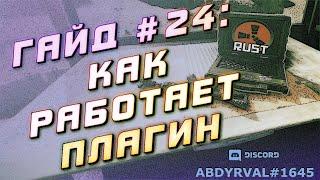 ГАЙД #24:
КАК
РАБОТАЕТ
ПЛАГИН

RUST

DISCORD
ABDYRVAL#1645